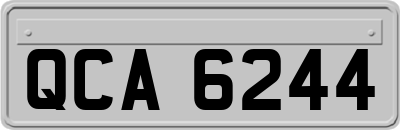 QCA 6244